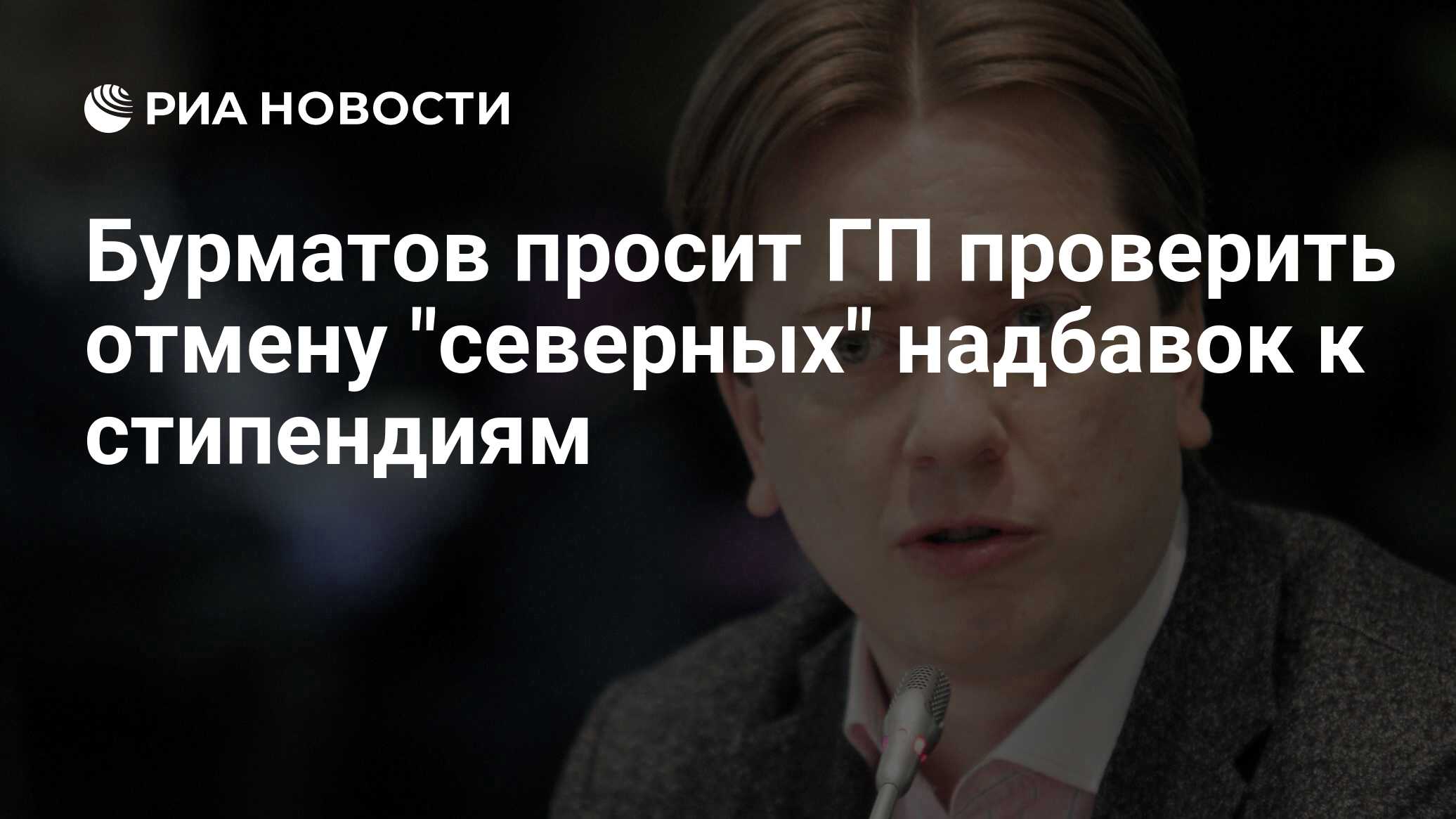 РИА НОВОСТИ

Бурматов просит ГП проверить отмену "северных" надбавок к стипендиям